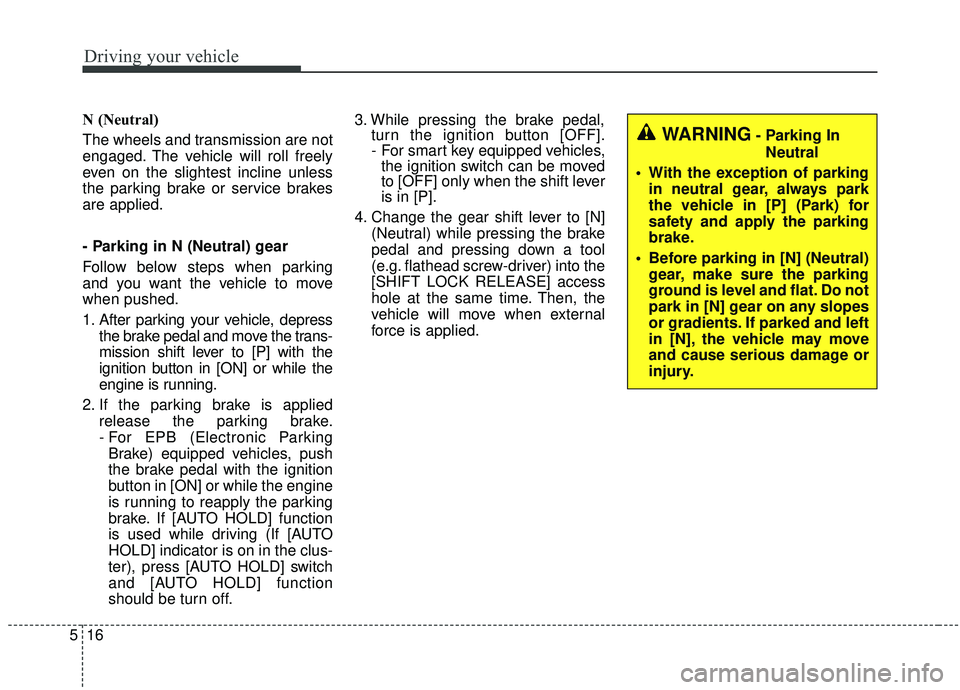 Driving your vehicle

N (Neutral)

The wheels and transmission are not engaged. The vehicle will roll freely even on the slightest incline unless the parking brake or service brakes are applied.

- Parking in N (Neutral) gear

Follow below steps when parking and you want the vehicle to move when pushed.

1. After parking your vehicle, depress the brake pedal and move the transmission shift lever to [P] with the ignition button in [ON] or while the engine is running.

2. If the parking brake is applied release the parking brake.
- For EPB (Electronic Parking Brake) equipped vehicles, push the brake pedal with the ignition button in [ON] or while the engine is running to reapply the parking brake. If [AUTO HOLD] function is used while driving (If [AUTO HOLD] indicator is on in the cluster), press [AUTO HOLD] switch and [AUTO HOLD] function should be turn off.

3. While pressing the brake pedal, turn the ignition button [OFF].
- For smart key equipped vehicles, the ignition switch can be moved to [OFF] only when the shift lever is in [P].

4. Change the gear shift lever to [N] (Neutral) while pressing the brake pedal and pressing down a tool (e.g. flathead screw-driver) into the [SHIFT LOCK RELEASE] access hole at the same time. Then, the vehicle will move when external force is applied.

WARNING - Parking In Neutral

• With the exception of parking in neutral gear, always park the vehicle in [P] (Park) for safety and apply the parking brake.

• Before parking in [N] (Neutral) gear, make sure the parking ground is level and flat. Do not park in [N] gear on any slopes or gradients. If parked and left in [N], the vehicle may move and cause serious damage or injury.

5 16

carmanualsonline.info